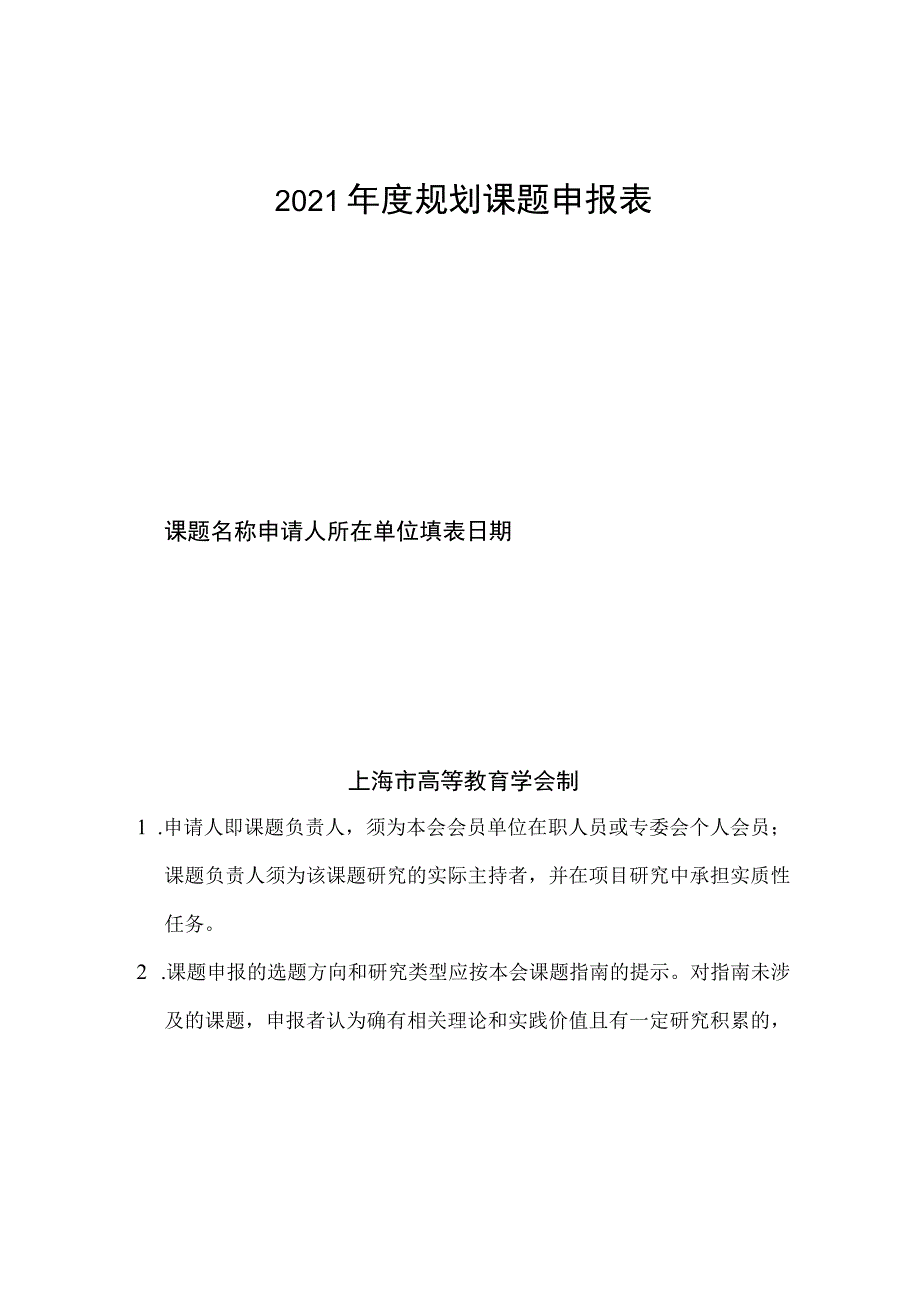 2021年度规划课题申报表

课题名称申请人所在单位填表日期

上海市高等教育学会制

1 .申请人即课题负责人，须为本会会员单位在职人员或专委会个人会员；课题负责人须为该课题研究的实际主持者，并在项目研究中承担实质性任务。

2 .课题申报的选题方向和研究类型应按本会课题指南的提示。对指南未涉及的课题，申报者认为确有相关理论和实践价值且有一定研究积累的，